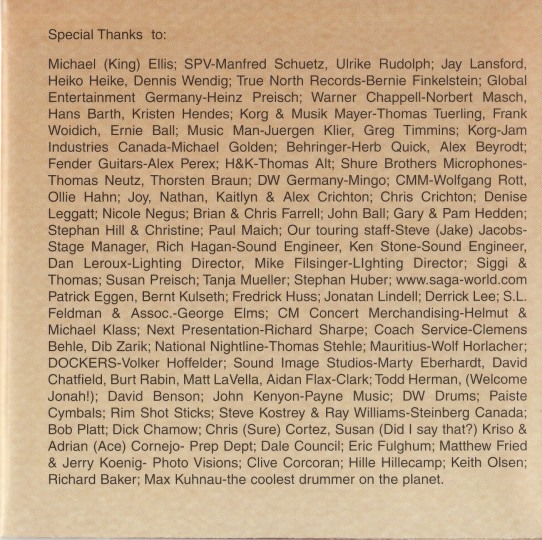 Special Thanks to:

Michael (King) Ellis; SPV-Manfred Schuetz, Ulrike Rudolph; Jay Lansford, Heiko Heike, Dennis Wendig; True North Records-Bernie Finkelstein; Global Entertainment Germany-Heinz Preisch; Warner Chappell-Norbert Masch, Hans Barth, Kristen Hendes; Korg & Musik Mayer-Thomas Tuerling, Frank Woidich, Ernie Ball; Music Man-Juergen Klier, Greg Timmins; Korg-Jam Industries Canada-Michael Golden; Behringer-Herb Quick, Alex Beyrodt; Fender Guitars-Alex Perex; H&K-Thomas Alt; Shure Brothers Microphones-Thomas Neutz, Thorsten Braun; DW Germany-Mingo; CMM-Wolfgang Rott, Ollie Hahn; Joy, Nathan, Kaitlyn & Alex Crichton; Chris Crichton; Denise Leggatt; Nicole Negus; Brian & Chris Farrell; John Ball; Gary & Pam Hedden; Stephan Hill & Christine; Paul Maich; Our touring staff-Steve (Jake) Jacobs-Stage Manager, Rich Hagan-Sound Engineer, Ken Stone-Sound Engineer, Dan Leroux-Lighting Director, Mike Filsinger-LIghting Director; Siggi & Thomas; Susan Preisch; Tanja Mueller; Stephan Huber; www.saga-world.com Patrick Eggen, Bernt Kulseth; Fredrick Huss; Jonatan Lindell; Derrick Lee; S.L. Feldman & Assoc.-George Elms; CM Concert Merchandising-Helmut & Michael Klass; Next Presentation-Richard Sharpe; Coach Service-Clemens Behle, Dib Zarik; National Nightline-Thomas Stehle; Mauritius-Wolf Horlacher; DOCKERS-Volker Hoffelder; Sound Image Studios-Marty Eberhardt, David Chatfield, Burt Rabin, Matt LaVella, Aidan Flax-Clark; Todd Herman, (Welcome Jonah!); David Benson; John Kenyon-Payne Music; DW Drums; Paiste Cymbals; Rim Shot Sticks; Steve Kostrey & Ray Williams-Steinberg Canada; Bob Platt; Dick Chamow; Chris (Sure) Cortez, Susan (Did I say that?) Kriso & Adrian (Ace) Cornejo- Prep Dept; Dale Council; Eric Fulghum; Matthew Fried & Jerry Koenig- Photo Visions; Clive Corcoran; Hille Hillecamp; Keith Olsen; Richard Baker; Max Kuhnau-the coolest drummer on the planet.